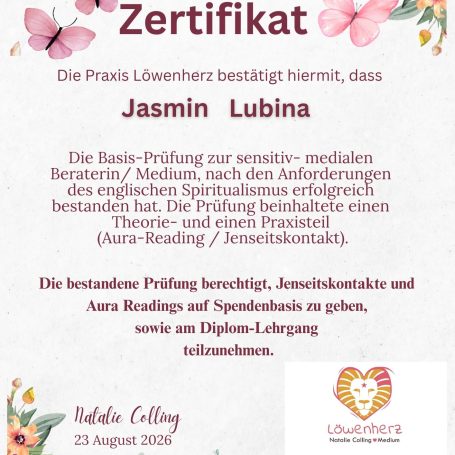 Zertifikat

Die Praxis Löwenherz bestätigt hiermit, dass

Jasmin Lubina

Die Basis-Prüfung zur sensitiv- medialen Beraterin/ Medium, nach den Anforderungen des englischen Spiritualismus erfolgreich bestanden hat. Die Prüfung beinhaltete einen Theorie- und einen Praxisteil (Aura-Reading / Jenseitskontakt).

Die bestandene Prüfung berechtigt, Jenseitskontakte und Aura Readings auf Spendenbasis zu geben, sowie am Diplom-Lehrgang teilzunehmen.

Natalie Colling
23 August 2026

Löwenherz
Natalie Colling ♥ Medium